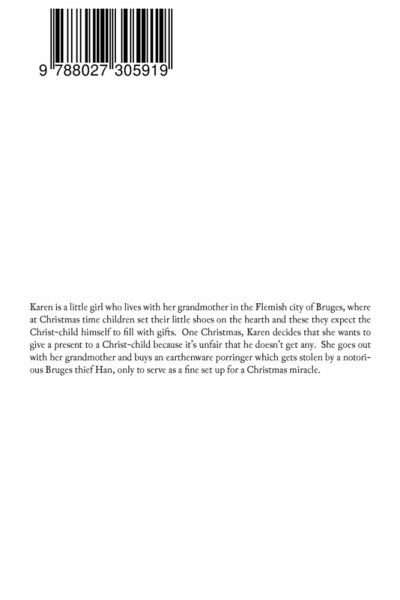 9 788027 305919

Karen is a little girl who lives with her grandmother in the Flemish city of Bruges, where at Christmas time children set their little shoes on the hearth and these they expect the Christ-child himself to fill with gifts. One Christmas, Karen decides that she wants to give a present to a Christ-child because it's unfair that he doesn't get any. She goes out with her grandmother and buys an earthenware porringer which gets stolen by a notorious Bruges thief Han, only to serve as a fine set up for a Christmas miracle.